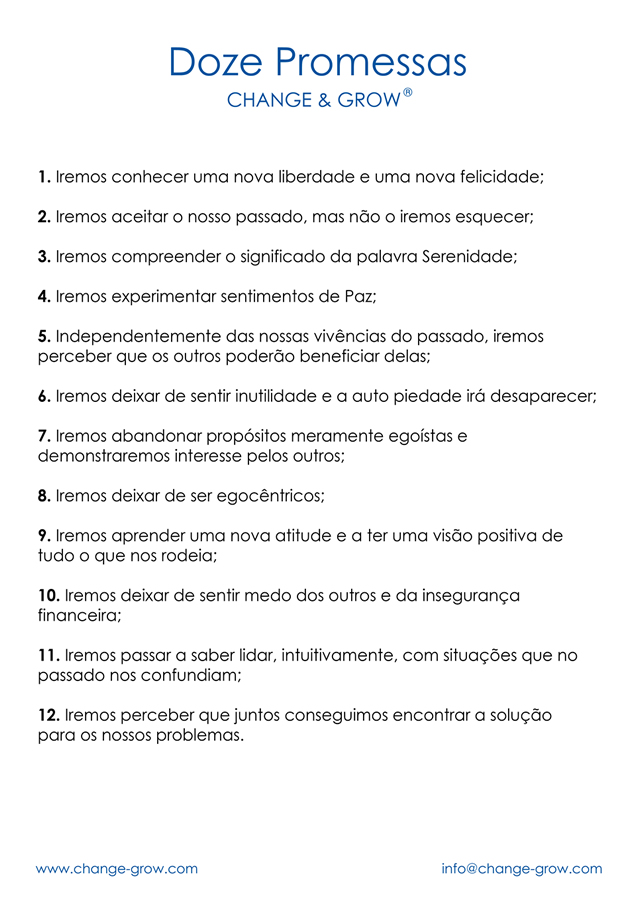 Doze Promessas
CHANGE & GROW®

1. Iremos conhecer uma nova liberdade e uma nova felicidade;

2. Iremos aceitar o nosso passado, mas não o iremos esquecer;

3. Iremos compreender o significado da palavra Serenidade;

4. Iremos experimentar sentimentos de Paz;

5. Independentemente das nossas vivências do passado, iremos perceber que os outros poderão beneficiar delas;

6. Iremos deixar de sentir inutilidade e a auto piedade irá desaparecer;

7. Iremos abandonar propósitos meramente egoístas e demonstraremos interesse pelos outros;

8. Iremos deixar de ser egocêntricos;

9. Iremos aprender uma nova atitude e a ter uma visão positiva de tudo o que nos rodeia;

10. Iremos deixar de sentir medo dos outros e da insegurança financeira;

11. Iremos passar a saber lidar, intuitivamente, com situações que no passado nos confundiam;

12. Iremos perceber que juntos conseguimos encontrar a solução para os nossos problemas.

www.change-grow.com
info@change-grow.com